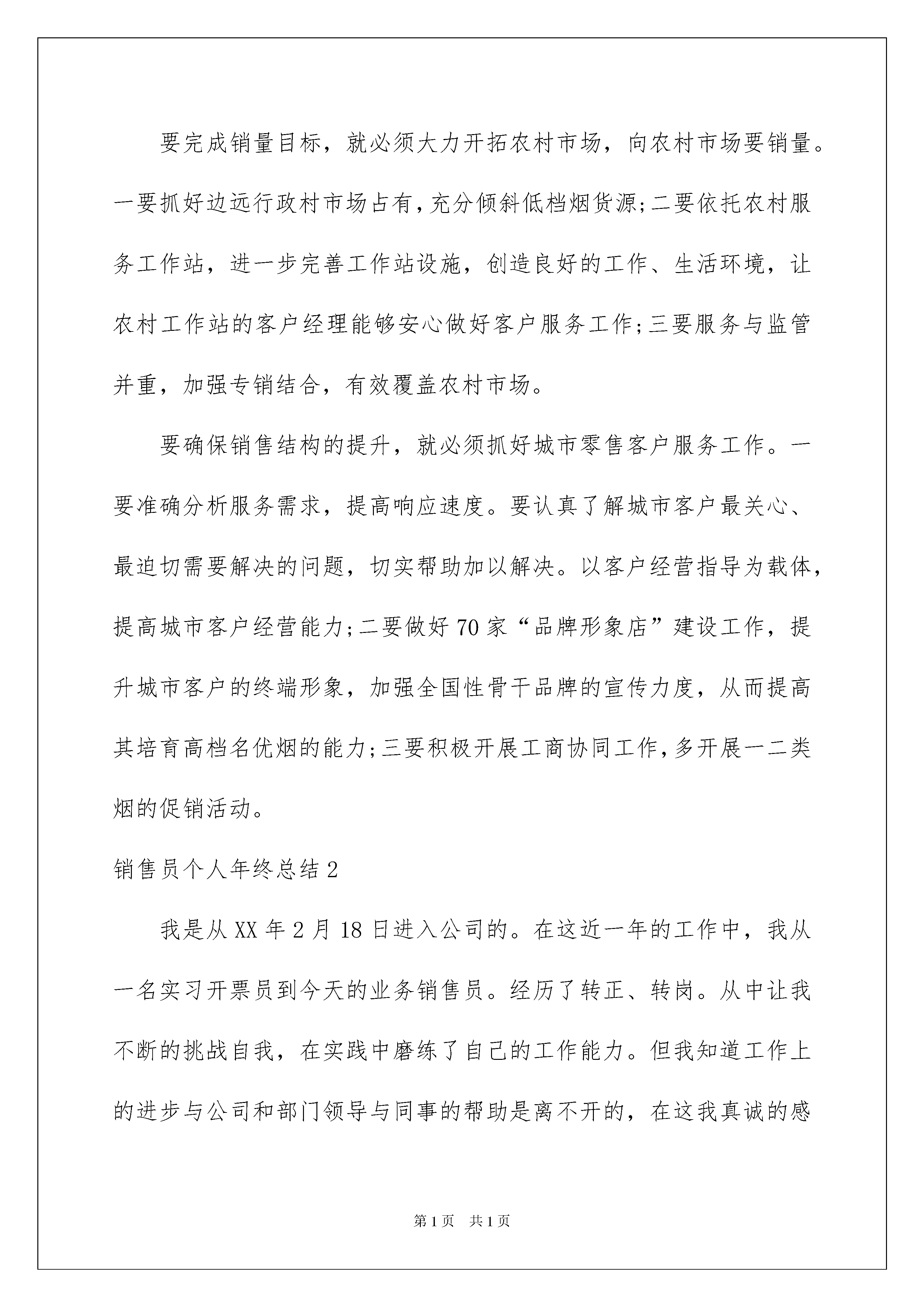 要完成销量目标，就必须大力开拓农村市场，向农村市场要销量。一要抓好边远行政村市场占有，充分倾斜低档烟货源;二要依托农村服务工作站，进一步完善工作站设施，创造良好的工作、生活环境，让农村工作站的客户经理能够安心做好客户服务工作;三要服务与监管并重，加强专销结合，有效覆盖农村市场。

要确保销售结构的提升，就必须抓好城市零售客户服务工作。一要准确分析服务需求，提高响应速度。要认真了解城市客户最关心、最迫切需要解决的问题，切实帮助加以解决。以客户经营指导为载体，提高城市客户经营能力;二要做好70家“品牌形象店”建设工作，提升城市客户的终端形象，加强全国性骨干品牌的宣传力度，从而提高其培育高档名优烟的能力;三要积极开展工商协同工作,多开展一二类烟的促销活动。

销售员个人年终总结2

我是从XX年2月18日进入公司的。在这近一年的工作中，我从一名实习开票员到今天的业务销售员。经历了转正、转岗。从中让我不断的挑战自我，在实践中磨练了自己的工作能力。但我知道工作上的进步与公司和部门领导与同事的帮助是离不开的，在这我真诚的感

第1页 共1页